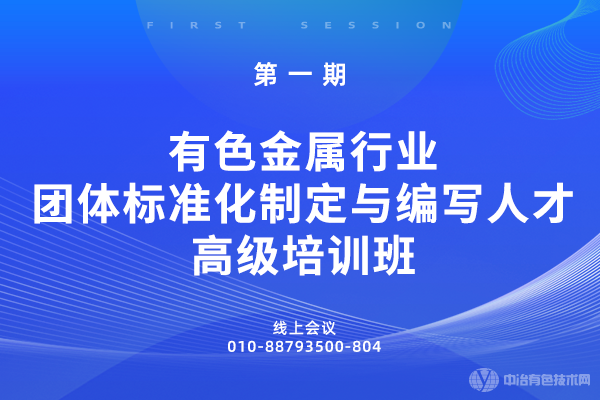 FIRST SESSION

第一期

有色金属行业
团体标准化制定与编写人才
高级培训班

线上会议
010-88793500-804

中冶有色技术网